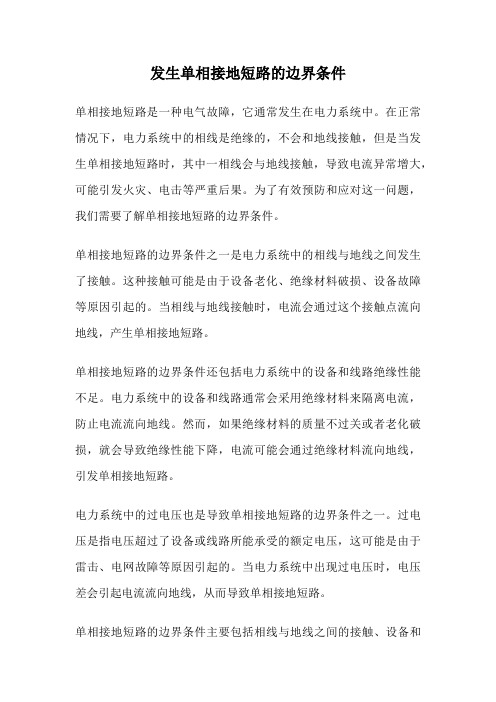 发生单相接地短路的边界条件

单相接地短路是一种电气故障，它通常发生在电力系统中。在正常情况下，电力系统中的相线是绝缘的，不会和地线接触，但是当发生单相接地短路时，其中一相线会与地线接触，导致电流异常增大，可能引发火灾、电击等严重后果。为了有效预防和应对这一问题，我们需要了解单相接地短路的边界条件。

单相接地短路的边界条件之一是电力系统中的相线与地线之间发生了接触。这种接触可能是由于设备老化、绝缘材料破损、设备故障等原因引起的。当相线与地线接触时，电流会通过这个接触点流向地线，产生单相接地短路。

单相接地短路的边界条件还包括电力系统中的设备和线路绝缘性能不足。电力系统中的设备和线路通常会采用绝缘材料来隔离电流，防止电流流向地线。然而，如果绝缘材料的质量不过关或者老化破损，就会导致绝缘性能下降，电流可能会通过绝缘材料流向地线，引发单相接地短路。

电力系统中的过电压也是导致单相接地短路的边界条件之一。过电压是指电压超过了设备或线路所能承受的额定电压，这可能是由于雷击、电网故障等原因引起的。当电力系统中出现过电压时，电压差会引起电流流向地线，从而导致单相接地短路。

单相接地短路的边界条件主要包括相线与地线之间的接触、设备和